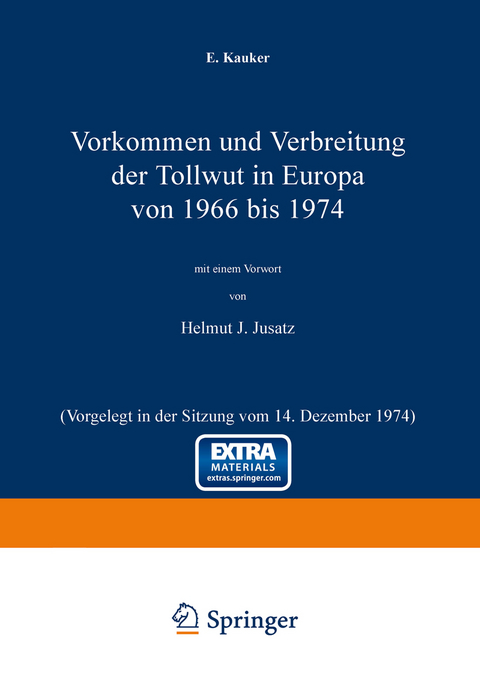 E. Kauker

Vorkommen und Verbreitung der Tollwut in Europa von 1966 bis 1974

mit einem Vorwort

von

Helmut J. Jusatz

(Vorgelegt in der Sitzung vom 14. Dezember 1974)

EXTRA MATERIALS extras.springer.com

Springer